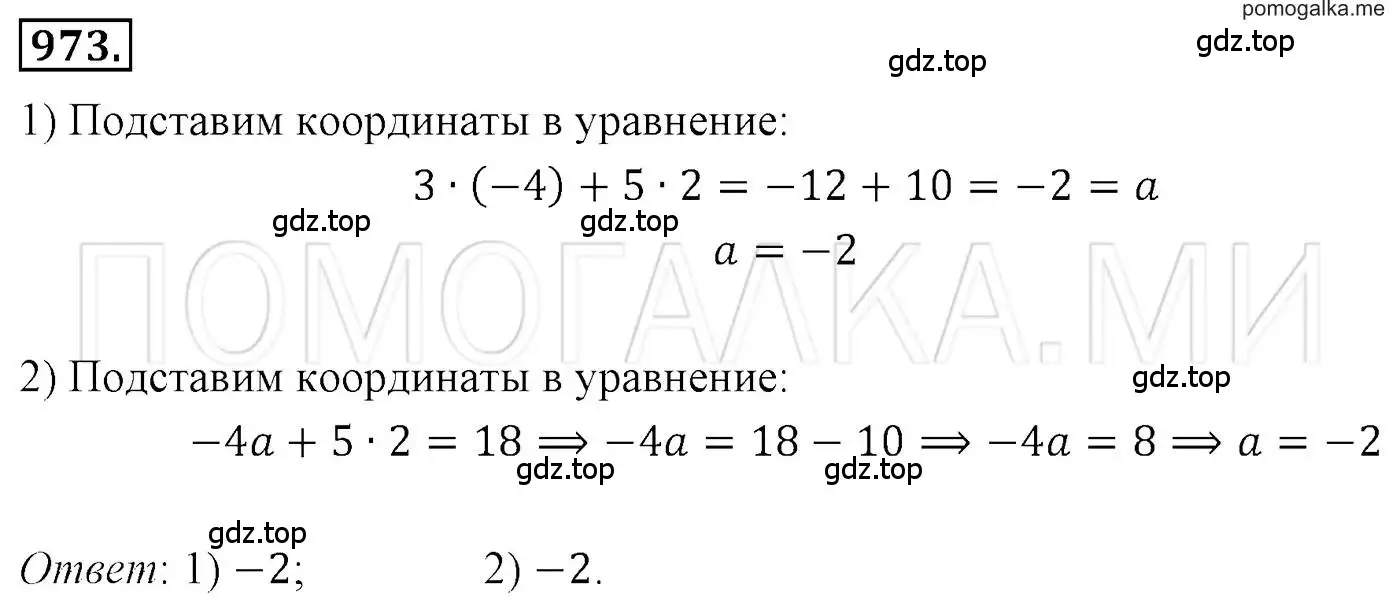 pomogalka.me

973.

gdz.top gdz.top

1) Подставим координаты в уравнение:

$3 \cdot (-4) + 5 \cdot 2 = -12 + 10 = -2 = a$

gdz.top gdz.top

$a = -2$

ПОМОГАЛКА.МИ

2) Подставим координаты в уравнение:

gdz.top

$-4a + 5 \cdot 2 = 18 \Rightarrow -4a = 18 - 10 \Rightarrow -4a = 8 \Rightarrow a = -2$

gdz.top gdz.top

gdz.top

Ответ: 1) $-2$; 2) $-2$.